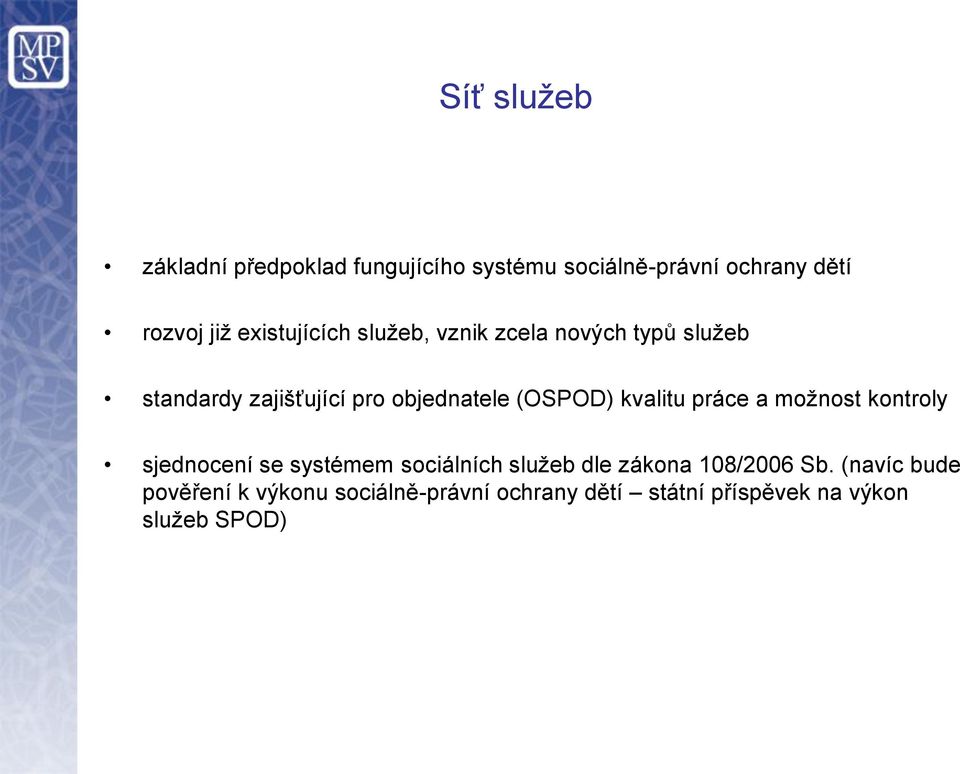 MP
SV

Síť služeb

• základní předpoklad fungujícího systému sociálně-právní ochrany dětí

• rozvoj již existujících služeb, vznik zcela nových typů služeb

• standardy zajišťující pro objednatele (OSPOD) kvalitu práce a možnost kontroly

• sjednocení se systémem sociálních služeb dle zákona 108/2006 Sb. (navíc bude pověření k výkonu sociálně-právní ochrany dětí – státní příspěvek na výkon služeb SPOD)